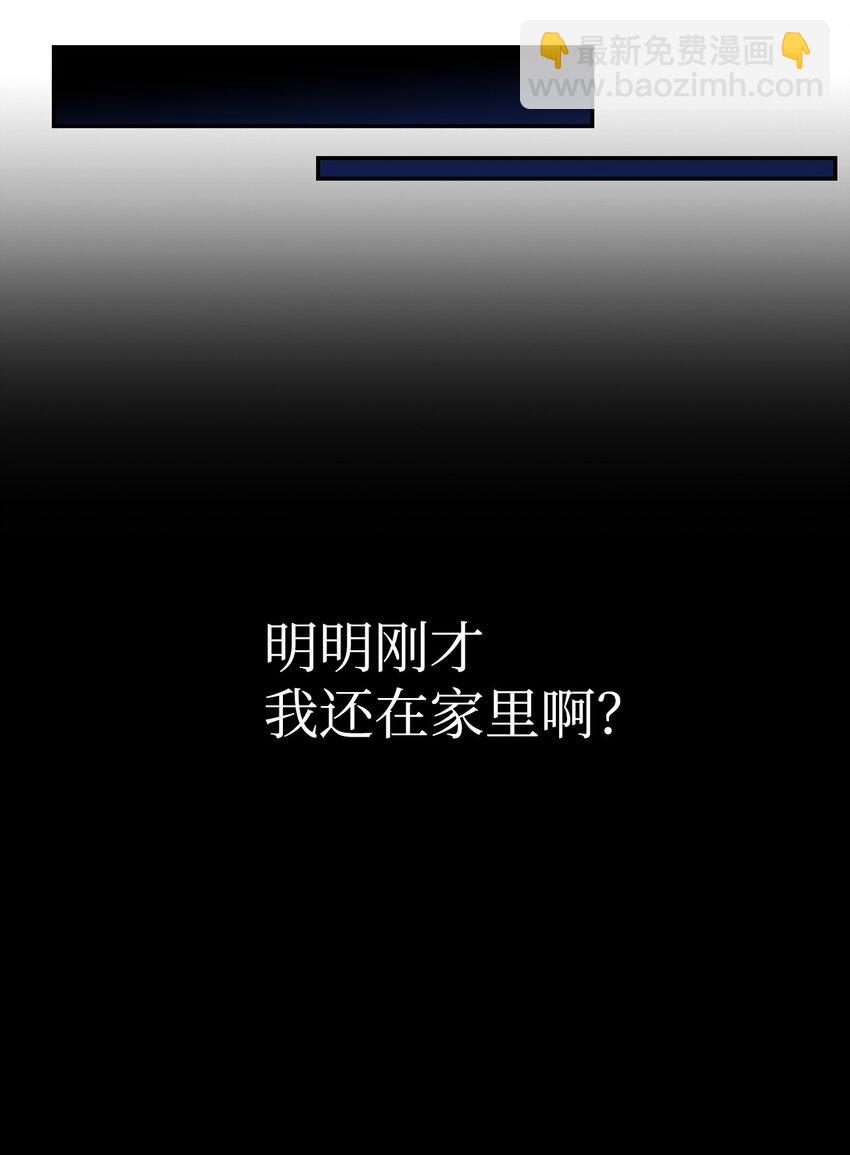 👇最新免费漫画👇
www.baozimh.com

明明刚才
我还在家里啊?